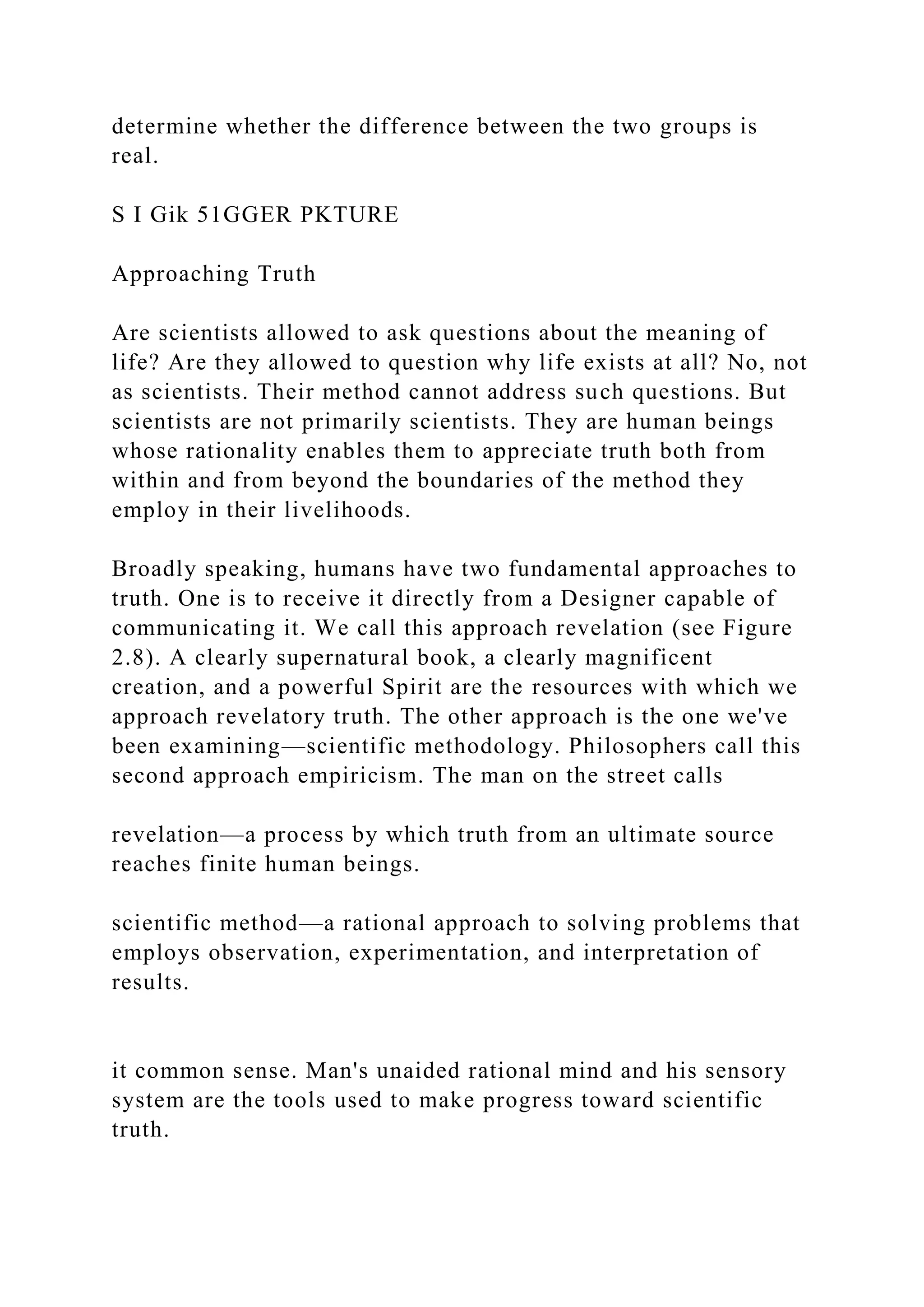 determine whether the difference between the two groups is real.

S I Gik 51GGER PKTURE

Approaching Truth

Are scientists allowed to ask questions about the meaning of life? Are they allowed to question why life exists at all? No, not as scientists. Their method cannot address such questions. But scientists are not primarily scientists. They are human beings whose rationality enables them to appreciate truth both from within and from beyond the boundaries of the method they employ in their livelihoods.

Broadly speaking, humans have two fundamental approaches to truth. One is to receive it directly from a Designer capable of communicating it. We call this approach revelation (see Figure 2.8). A clearly supernatural book, a clearly magnificent creation, and a powerful Spirit are the resources with which we approach revelatory truth. The other approach is the one we've been examining—scientific methodology. Philosophers call this second approach empiricism. The man on the street calls

revelation—a process by which truth from an ultimate source reaches finite human beings.

scientific method—a rational approach to solving problems that employs observation, experimentation, and interpretation of results.

it common sense. Man's unaided rational mind and his sensory system are the tools used to make progress toward scientific truth.